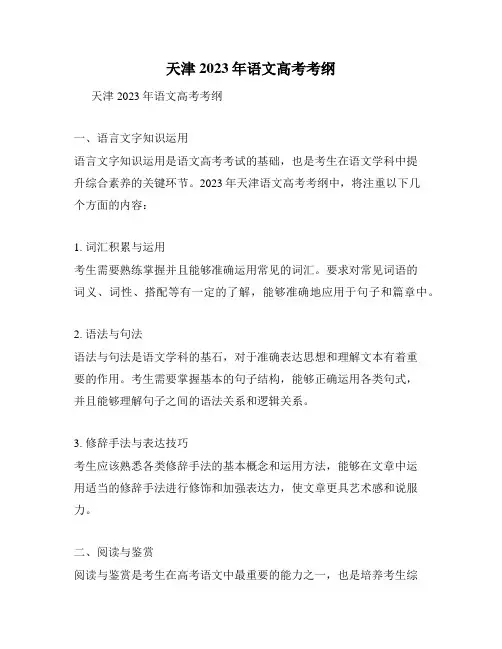 天津 2023 年语文高考考纲

天津 2023 年语文高考考纲

一、语言文字知识运用

语言文字知识运用是语文高考考试的基础，也是考生在语文学科中提升综合素养的关键环节。2023 年天津语文高考考纲中，将注重以下几个方面的内容：

1. 词汇积累与运用

考生需要熟练掌握并且能够准确运用常见的词汇。要求对常见词语的词义、词性、搭配等有一定的了解，能够准确地应用于句子和篇章中。

2. 语法与句法

语法与句法是语文学科的基石，对于准确表达思想和理解文本有着重要的作用。考生需要掌握基本的句子结构，能够正确运用各类句式，并且能够理解句子之间的语法关系和逻辑关系。

3. 修辞手法与表达技巧

考生应该熟悉各类修辞手法的基本概念和运用方法，能够在文章中运用适当的修辞手法进行修饰和加强表达力，使文章更具艺术感和说服力。

二、阅读与鉴赏

阅读与鉴赏是考生在高考语文中最重要的能力之一，也是培养考生综